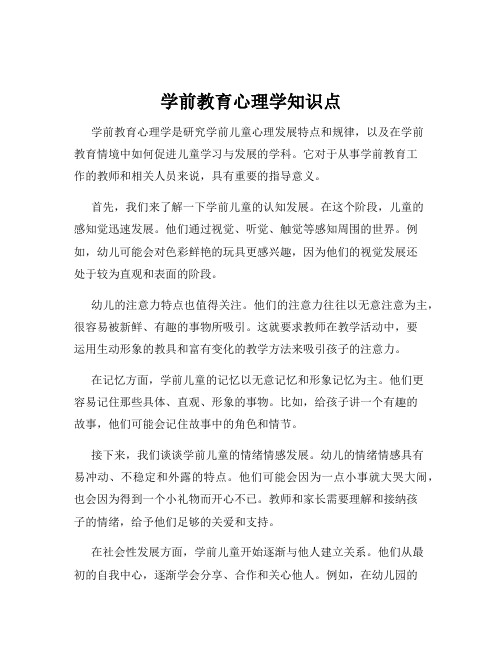 学前教育心理学知识点

学前教育心理学是研究学前儿童心理发展特点和规律，以及在学前教育情境中如何促进儿童学习与发展的学科。它对于从事学前教育工作的教师和相关人员来说，具有重要的指导意义。

首先，我们来了解一下学前儿童的认知发展。在这个阶段，儿童的感知觉迅速发展。他们通过视觉、听觉、触觉等感知周围的世界。例如，幼儿可能会对色彩鲜艳的玩具更感兴趣，因为他们的视觉发展还处于较为直观和表面的阶段。

幼儿的注意力特点也值得关注。他们的注意力往往以无意注意为主，很容易被新鲜、有趣的事物所吸引。这就要求教师在教学活动中，要运用生动形象的教具和富有变化的教学方法来吸引孩子的注意力。

在记忆方面，学前儿童的记忆以无意记忆和形象记忆为主。他们更容易记住那些具体、直观、形象的事物。比如，给孩子讲一个有趣的故事，他们可能会记住故事中的角色和情节。

接下来，我们谈谈学前儿童的情绪情感发展。幼儿的情绪情感具有易冲动、不稳定和外露的特点。他们可能会因为一点小事就大哭大闹，也会因为得到一个小礼物而开心不已。教师和家长需要理解和接纳孩子的情绪，给予他们足够的关爱和支持。

在社会性发展方面，学前儿童开始逐渐与他人建立关系。他们从最初的自我中心，逐渐学会分享、合作和关心他人。例如，在幼儿园的